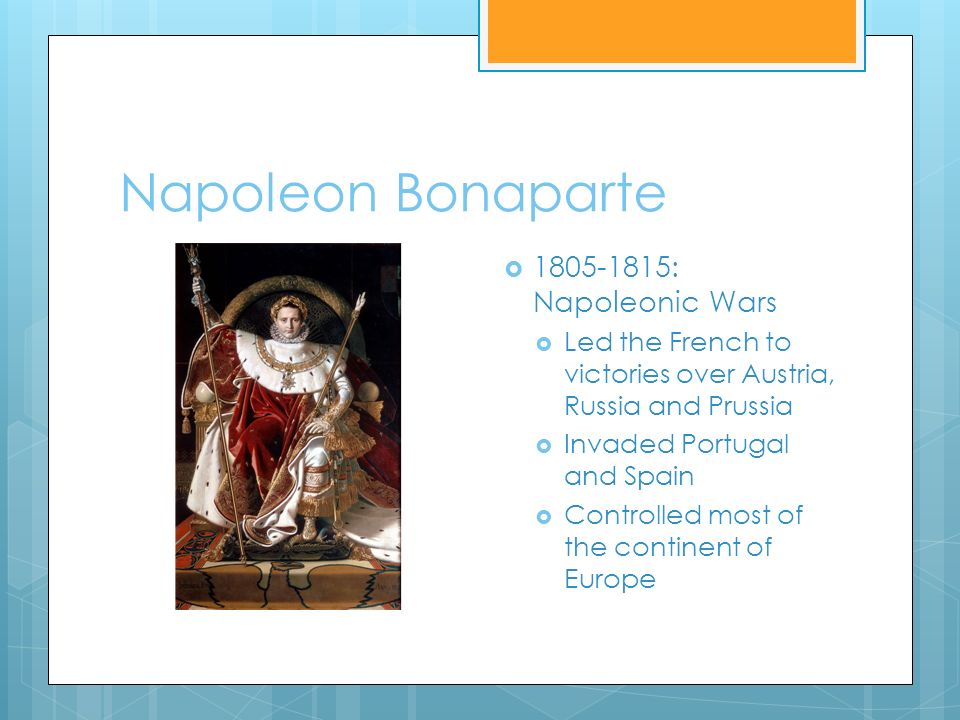 Napoleon Bonaparte

1805-1815: Napoleonic Wars

Led the French to victories over Austria, Russia and Prussia

Invaded Portugal and Spain

Controlled most of the continent of Europe